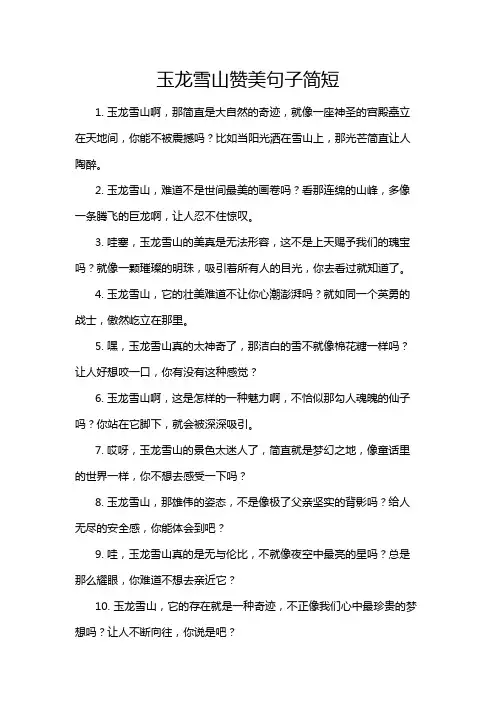 玉龙雪山赞美句子简短

1. 玉龙雪山啊，那简直是大自然的奇迹，就像一座神圣的宫殿矗立在天地间，你能不被震撼吗？比如当阳光洒在雪山上，那光芒简直让人陶醉。

2. 玉龙雪山，难道不是世间最美的画卷吗？看那连绵的山峰，多像一条腾飞的巨龙啊，让人忍不住惊叹。

3. 哇塞，玉龙雪山的美真是无法形容，这不是上天赐予我们的瑰宝吗？就像一颗璀璨的明珠，吸引着所有人的目光，你去看过就知道了。

4. 玉龙雪山，它的壮美难道不让你心潮澎湃吗？就如同一个英勇的战士，傲然屹立在那里。

5. 嘿，玉龙雪山真的太神奇了，那洁白的雪不就像棉花糖一样吗？让人好想咬一口，你有没有这种感觉？

6. 玉龙雪山啊，这是怎样的一种魅力啊，不恰似那勾人魂魄的仙子吗？你站在它脚下，就会被深深吸引。

7. 哎呀，玉龙雪山的景色太迷人了，简直就是梦幻之地，像童话里的世界一样，你不想去感受一下吗？

8. 玉龙雪山，那雄伟的姿态，不是像极了父亲坚实的背影吗？给人无尽的安全感，你能体会到吧？

9. 哇，玉龙雪山真的是无与伦比，不就像夜空中最亮的星吗？总是那么耀眼，你难道不想去亲近它？

10. 玉龙雪山，它的存在就是一种奇迹，不正像我们心中最珍贵的梦想吗？让人不断向往，你说是吧？